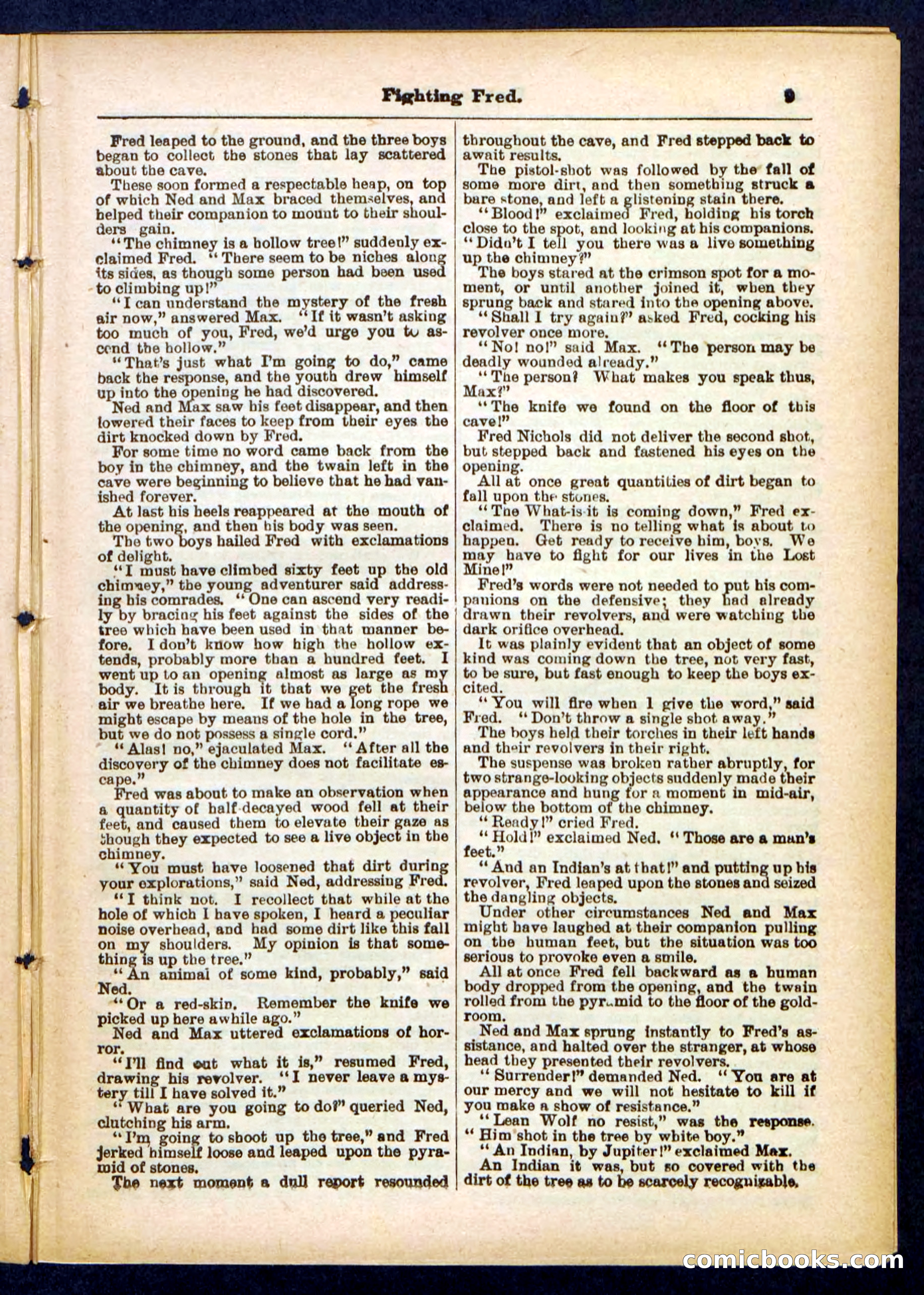 Fighting Fred. 9

Fred leaped to the ground, and the three boys began to collect the stones that lay scattered about the cave.

These soon formed a respectable heap, on top of which Ned and Max braced themselves, and helped their companion to mount to their shoulders gain.

"The chimney is a hollow tree!" suddenly exclaimed Fred. "There seem to be niches along its sides, as though some person had been used to climbing up!"

"I can understand the mystery of the fresh air now," answered Max. "If it wasn't asking too much of you, Fred, we'd urge you to ascend the hollow."

"That's just what I'm going to do," came back the response, and the youth drew himself up into the opening he had discovered.

Ned and Max saw his feet disappear, and then lowered their faces to keep from their eyes the dirt knocked down by Fred.

For some time no word came back from the boy in the chimney, and the twain left in the cave were beginning to believe that he had vanished forever.

At last his heels reappeared at the mouth of the opening, and then his body was seen.

The two boys hailed Fred with exclamations of delight.

"I must have climbed sixty feet up the old chimney," the young adventurer said addressing his comrades. "One can ascend very readily by bracing his feet against the sides of the tree which have been used in that manner before. I don't know how high the hollow extends, probably more than a hundred feet. I went up to an opening almost as large as my body. It is through it that we get the fresh air we breathe here. If we had a long rope we might escape by means of the hole in the tree, but we do not possess a single cord."

"Alas! no," ejaculated Max. "After all the discovery of the chimney does not facilitate escape."

Fred was about to make an observation when a quantity of half-decayed wood fell at their feet, and caused them to elevate their gaze as though they expected to see a live object in the chimney.

"You must have loosened that dirt during your explorations," said Ned, addressing Fred.

"I think not. I recollect that while at the hole of which I have spoken, I heard a peculiar noise overhead, and had some dirt like this fall on my shoulders. My opinion is that something is up the tree."

"An animal of some kind, probably," said Ned.

"Or a red-skin. Remember the knife we picked up here awhile ago."

Ned and Max uttered exclamations of horror.

"I'll find out what it is," resumed Fred, drawing his revolver. "I never leave a mystery till I have solved it."

"What are you going to do?" queried Ned, clutching his arm.

"I'm going to shoot up the tree," and Fred jerked himself loose and leaped upon the pyramid of stones.

The next moment a dull report resounded throughout the cave, and Fred stepped back to await results.

The pistol-shot was followed by the fall of some more dirt, and then something struck a bare stone, and left a glistening stain there.

"Blood!" exclaimed Fred, holding his torch close to the spot, and looking at his companions. "Didn't I tell you there was a live something up the chimney?"

The boys stared at the crimson spot for a moment, or until another joined it, when they sprung back and stared into the opening above.

"Shall I try again?" asked Fred, cocking his revolver once more.

"No! no!" said Max. "The person may be deadly wounded already."

"The person? What makes you speak thus, Max?"

"The knife we found on the floor of this cave!"

Fred Nichols did not deliver the second shot, but stepped back and fastened his eyes on the opening.

All at once great quantities of dirt began to fall upon the stones.

"The What-is-it is coming down," Fred exclaimed. There is no telling what is about to happen. Get ready to receive him, boys. We may have to fight for our lives in the Lost Mine!"

Fred's words were not needed to put his companions on the defensive; they had already drawn their revolvers, and were watching the dark orifice overhead.

It was plainly evident that an object of some kind was coming down the tree, not very fast, to be sure, but fast enough to keep the boys excited.

"You will fire when I give the word," said Fred. "Don't throw a single shot away."

The boys held their torches in their left hands and their revolvers in their right.

The suspense was broken rather abruptly, for two strange-looking objects suddenly made their appearance and hung for a moment in mid-air, below the bottom of the chimney.

"Ready!" cried Fred.

"Hold!" exclaimed Ned. "Those are a man's feet."

"And an Indian's at that!" and putting up his revolver, Fred leaped upon the stones and seized the dangling objects.

Under other circumstances Ned and Max might have laughed at their companion pulling on the human feet, but the situation was too serious to provoke even a smile.

All at once Fred fell backward as a human body dropped from the opening, and the twain rolled from the pyramid to the floor of the gold-room.

Ned and Max sprung instantly to Fred's assistance, and halted over the stranger, at whose head they presented their revolvers.

"Surrender!" demanded Ned. "You are at our mercy and we will not hesitate to kill if you make a show of resistance."

"Lean Wolf no resist," was the response. "Him shot in the tree by white boy."

"An Indian, by Jupiter!" exclaimed Max.

An Indian it was, but so covered with the dirt of the tree as to be scarcely recognizable.

comicbooks.com